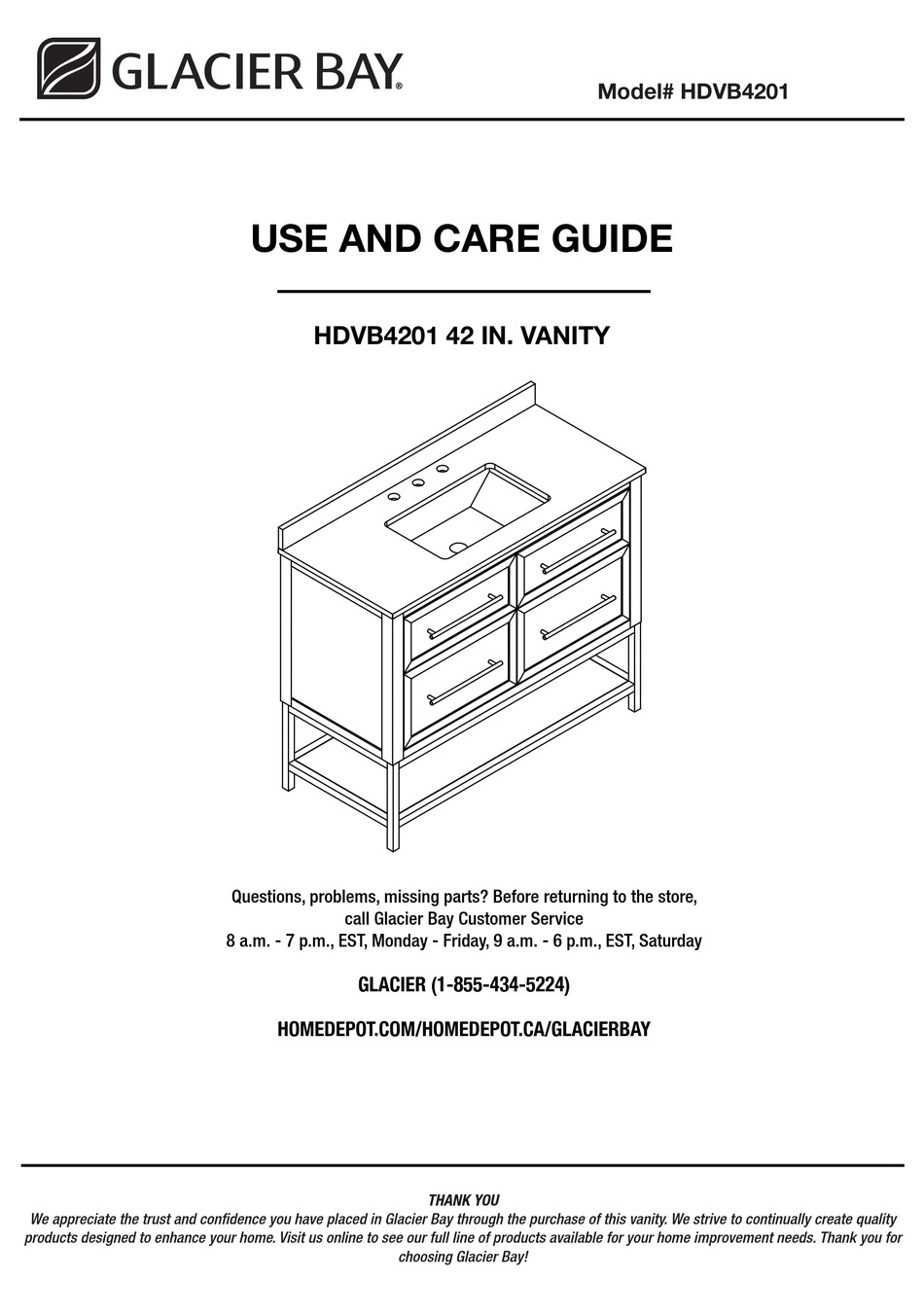 GLACIER BAY®

Model# HDVB4201

USE AND CARE GUIDE

HDVB4201 42 IN. VANITY

Questions, problems, missing parts? Before returning to the store, call Glacier Bay Customer Service
8 a.m. - 7 p.m., EST, Monday - Friday, 9 a.m. - 6 p.m., EST, Saturday

GLACIER (1-855-434-5224)

HOMEDEPOT.COM/HOMEDEPOT.CA/GLACIERBAY

THANK YOU
We appreciate the trust and confidence you have placed in Glacier Bay through the purchase of this vanity. We strive to continually create quality products designed to enhance your home. Visit us online to see our full line of products available for your home improvement needs. Thank you for choosing Glacier Bay!